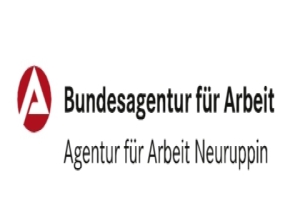 Bundesagentur für Arbeit

Agentur für Arbeit Neuruppin